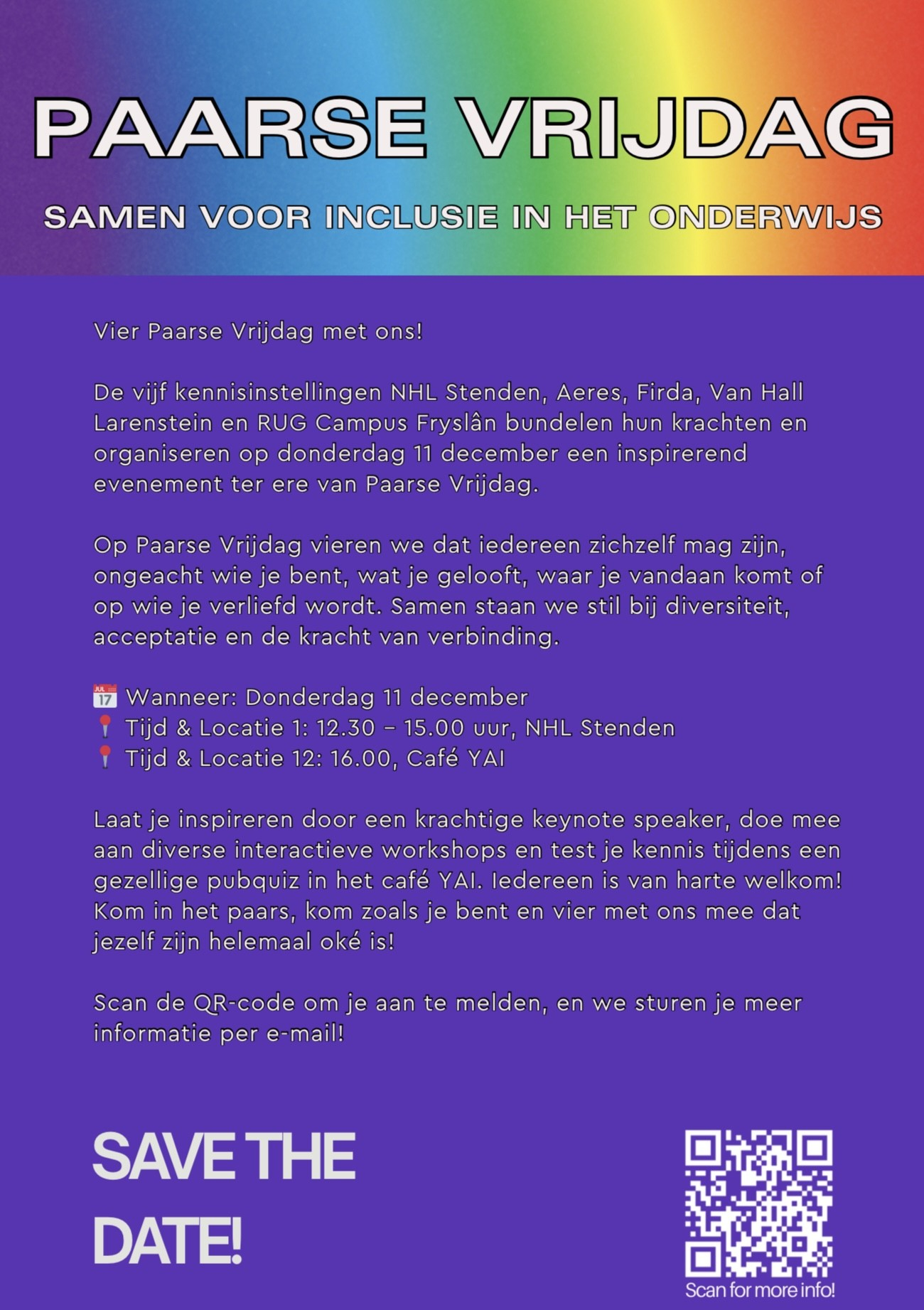 PAARSE VRIJDAG

SAMEN VOOR INCLUSIE IN HET ONDERWIJS

Vier Paarse Vrijdag met ons!

De vijf kennisinstellingen NHL Stenden, Aeres, Firda, Van Hall Larenstein en RUG Campus Fryslân bundelen hun krachten en organiseren op donderdag 11 december een inspirerend evenement ter ere van Paarse Vrijdag.

Op Paarse Vrijdag vieren we dat iedereen zichzelf mag zijn, ongeacht wie je bent, wat je gelooft, waar je vandaan komt of op wie je verliefd wordt. Samen staan we stil bij diversiteit, acceptatie en de kracht van verbinding.

📅 Wanneer: Donderdag 11 december
📍 Tijd & Locatie 1: 12.30 – 15.00 uur, NHL Stenden
📍 Tijd & Locatie 12: 16.00, Café YAI

Laat je inspireren door een krachtige keynote speaker, doe mee aan diverse interactieve workshops en test je kennis tijdens een gezellige pubquiz in het café YAI. Iedereen is van harte welkom! Kom in het paars, kom zoals je bent en vier met ons mee dat jezelf zijn helemaal oké is!

Scan de QR-code om je aan te melden, en we sturen je meer informatie per e-mail!

SAVE THE DATE!

Scan for more info!